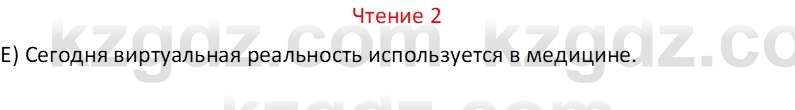 Чтение 2

kzgdz.com kzgdz.co

E) Сегодня виртуальная реальность используется в медицине.

kzgdz.com